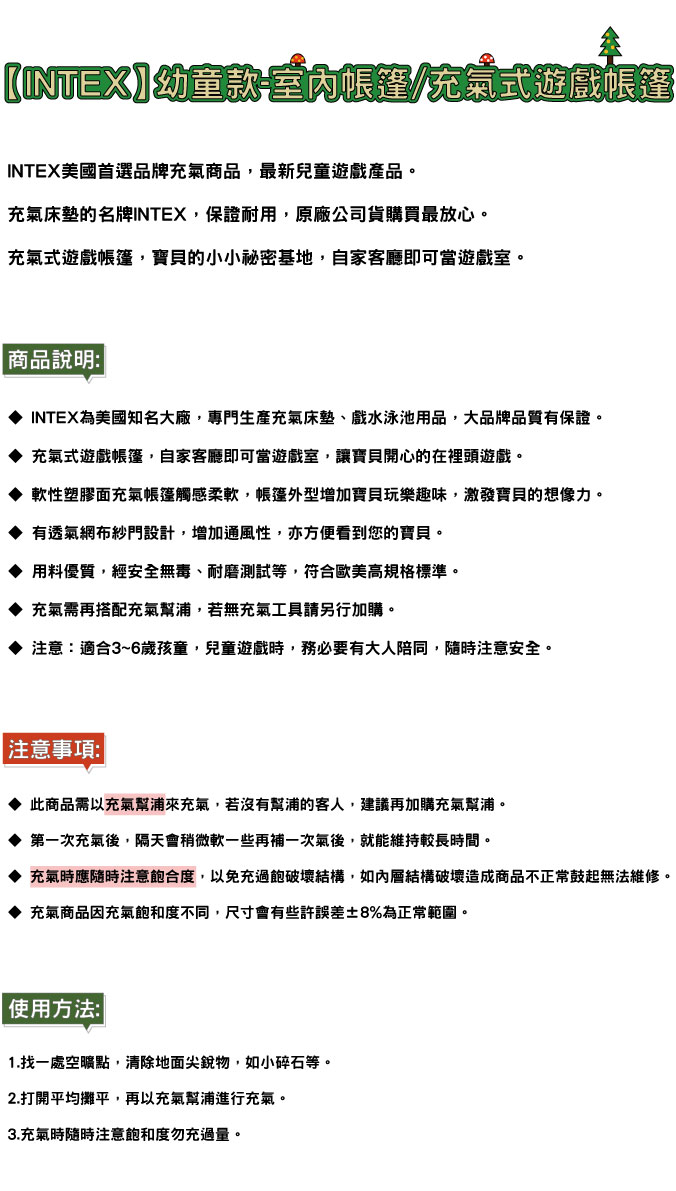 【INTEX】幼童款-室內帳篷/充氣式遊戲帳篷

INTEX美國首選品牌充氣商品，最新兒童遊戲產品。

充氣床墊的名牌INTEX，保證耐用，原廠公司貨購買最放心。

充氣式遊戲帳篷，寶貝的小小祕密基地，自家客廳即可當遊戲室。

商品說明:

◆ INTEX為美國知名大廠，專門生產充氣床墊、戲水泳池用品，大品牌品質有保證。

◆ 充氣式遊戲帳篷，自家客廳即可當遊戲室，讓寶貝開心的在裡頭遊戲。

◆ 軟性塑膠面充氣帳篷觸感柔軟，帳篷外型增加寶貝玩樂趣味，激發寶貝的想像力。

◆ 有透氣網布紗門設計，增加通風性，亦方便看到您的寶貝。

◆ 用料優質，經安全無毒、耐磨測試等，符合歐美高規格標準。

◆ 充氣需再搭配充氣幫浦，若無充氣工具請另行加購。

◆ 注意：適合3~6歲孩童，兒童遊戲時，務必要有大人陪同，隨時注意安全。

注意事項:

◆ 此商品需以充氣幫浦來充氣，若沒有幫浦的客人，建議再加購充氣幫浦。

◆ 第一次充氣後，隔天會稍微軟一些再補一次氣後，就能維持較長時間。

◆ 充氣時應隨時注意飽合度，以免充過飽破壞結構，如內層結構破壞造成商品不正常鼓起無法維修。

◆ 充氣商品因充氣飽和度不同，尺寸會有些許誤差±8%為正常範圍。

使用方法:

1.找一處空曠點，清除地面尖銳物，如小碎石等。

2.打開平均攤平，再以充氣幫浦進行充氣。

3.充氣時隨時注意飽和度勿充過量。